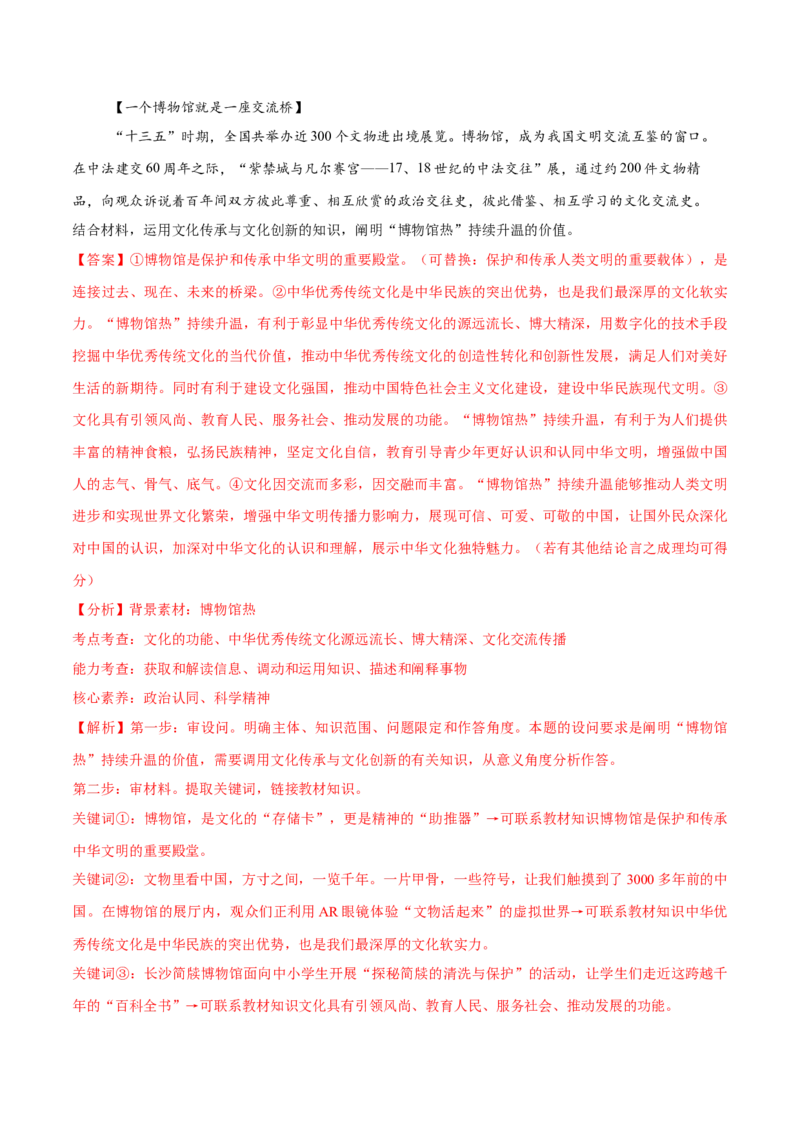 【一个博物馆就是一座交流桥】

“十三五”时期，全国共举办近300个文物进出境展览。博物馆，成为我国文明交流互鉴的窗口。在中法建交60周年之际，“紫禁城与凡尔赛宫——17、18世纪的中法交往”展，通过约200件文物精品，向观众诉说着百年间双方彼此尊重、相互欣赏的政治交往史，彼此借鉴、相互学习的文化交流史。

结合材料，运用文化传承与文化创新的知识，阐明“博物馆热”持续升温的价值。

【答案】①博物馆是保护和传承中华文明的重要殿堂。（可替换：保护和传承人类文明的重要载体），是连接过去、现在、未来的桥梁。②中华优秀传统文化是中华民族的突出优势，也是我们最深厚的文化软实力。“博物馆热”持续升温，有利于彰显中华优秀传统文化的源远流长、博大精深，用数字化的技术手段挖掘中华优秀传统文化的当代价值，推动中华优秀传统文化的创造性转化和创新性发展，满足人们对美好生活的新期待。同时有利于建设文化强国，推动中国特色社会主义文化建设，建设中华民族现代文明。③文化具有引领风尚、教育人民、服务社会、推动发展的功能。“博物馆热”持续升温，有利于为人们提供丰富的精神食粮，弘扬民族精神，坚定文化自信，教育引导青少年更好认识和认同中华文明，增强做中国人的志气、骨气、底气。④文化因交流而多彩，因交融而丰富。“博物馆热”持续升温能够推动人类文明进步和实现世界文化繁荣，增强中华文明传播力影响力，展现可信、可爱、可敬的中国，让国外民众深化对中国的认识，加深对中华文化的认识和理解，展示中华文化独特魅力。（若有其他结论言之成理均可得分）

【分析】背景素材：博物馆热

考点考查：文化的功能、中华优秀传统文化源远流长、博大精深、文化交流传播

能力考查：获取和解读信息、调动和运用知识、描述和阐释事物

核心素养：政治认同、科学精神

【解析】第一步：审设问。明确主体、知识范围、问题限定和作答角度。本题的设问要求是阐明“博物馆热”持续升温的价值，需要调用文化传承与文化创新的有关知识，从意义角度分析作答。

第二步：审材料。提取关键词，链接教材知识。

关键词①：博物馆，是文化的“存储卡”，更是精神的“助推器”→可联系教材知识博物馆是保护和传承中华文明的重要殿堂。

关键词②：文物里看中国，方寸之间，一览千年。一片甲骨，一些符号，让我们触摸到了3000多年前的中国。在博物馆的展厅内，观众们正利用AR眼镜体验“文物活起来”的虚拟世界→可联系教材知识中华优秀传统文化是中华民族的突出优势，也是我们最深厚的文化软实力。

关键词③：长沙简牍博物馆面向中小学生开展“探秘简牍的清洗与保护”的活动，让学生们走近这跨越千年的“百科全书”→可联系教材知识文化具有引领风尚、教育人民、服务社会、推动发展的功能。